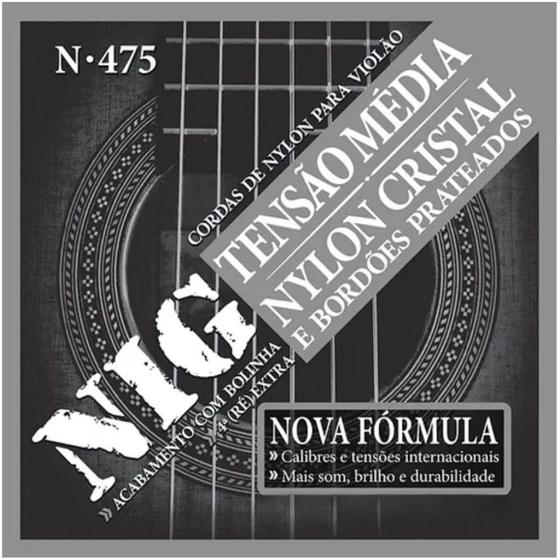 N·475

CORDAS DE NYLON PARA VIOLÃO

TENSÃO MÉDIA
NYLON CRISTAL
E BORDÕES PRATEADOS

NIG

» ACABAMENTO COM BOLINHA
» 4ª (RÉ) EXTRA

NOVA FÓRMULA
» Calibres e tensões internacionais
» Mais som, brilho e durabilidade